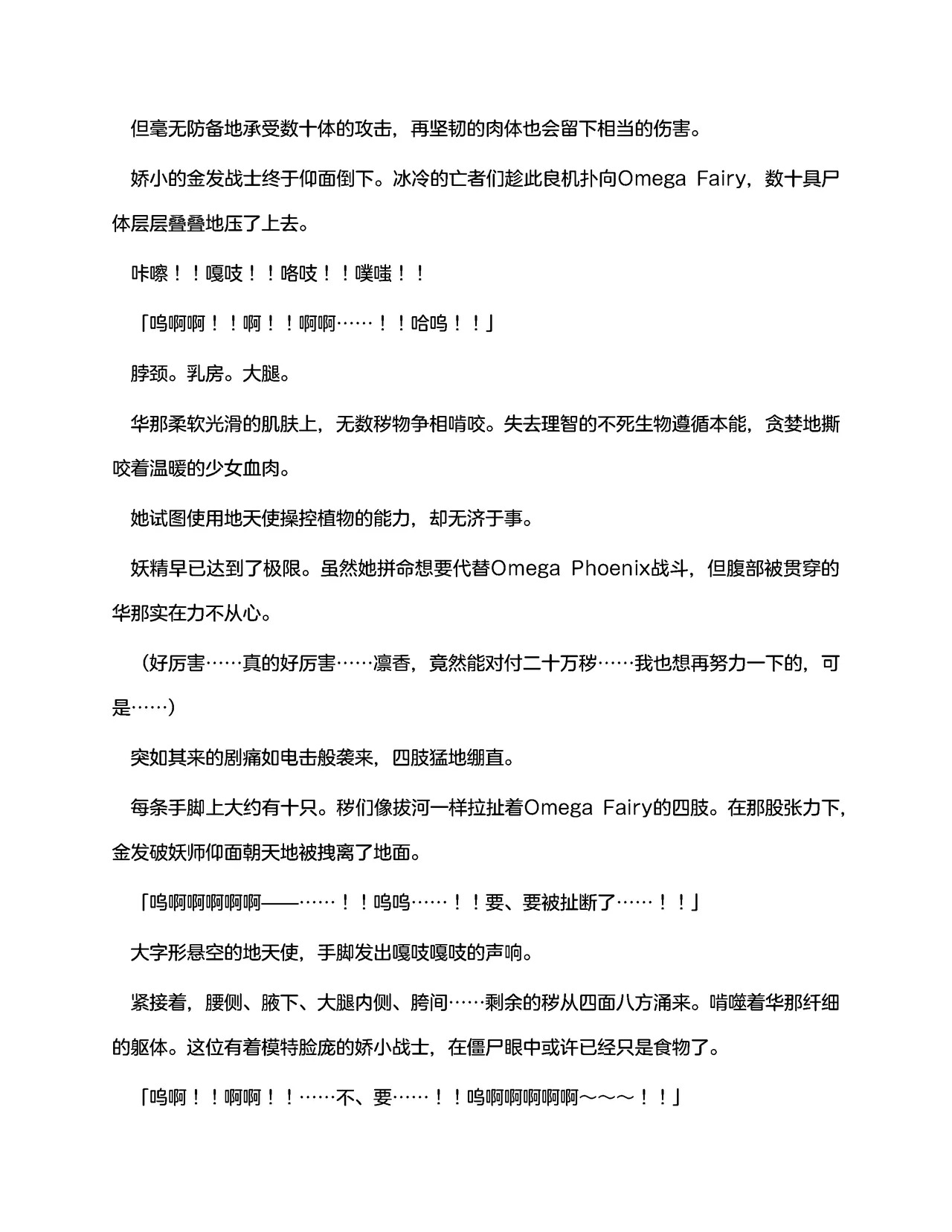 但毫无防备地承受数十体的攻击，再坚韧的肉体也会留下相当的伤害。

娇小的金发战士终于仰面倒下。冰冷的亡者们趁此良机扑向Omega Fairy，数十具尸体层层叠叠地压了上去。

咔嚓！！嘎吱！！咯吱！！噗嗤！！

「呜啊啊！！啊！！啊啊……！！哈呜！！」

脖颈。乳房。大腿。

华那柔软光滑的肌肤上，无数秽物争相啃咬。失去理智的不死生物遵循本能，贪婪地撕咬着温暖的少女血肉。

她试图使用地天使操控植物的能力，却无济于事。

妖精早已达到了极限。虽然她拼命想要代替Omega Phoenix战斗，但腹部被贯穿的华那实在力不从心。

（好厉害……真的好厉害……凛香，竟然能对付二十万秽……我也想再努力一下的，可是……）

突如其来的剧痛如电击般袭来，四肢猛地绷直。

每条手脚上大约有十只。秽们像拔河一样拉扯着Omega Fairy的四肢。在那股张力下，金发破妖师仰面朝天地被拽离了地面。

「呜啊啊啊啊啊——……！！呜呜……！！要、要被扯断了……！！」

大字形悬空的地天使，手脚发出嘎吱嘎吱的声响。

紧接着，腰侧、腋下、大腿内侧、胯间……剩余的秽从四面八方涌来。啃噬着华那纤细的躯体。这位有着模特脸庞的娇小战士，在僵尸眼中或许已经只是食物了。

「呜啊！！啊啊！！……不、要……！！呜啊啊啊啊啊～～～！！」